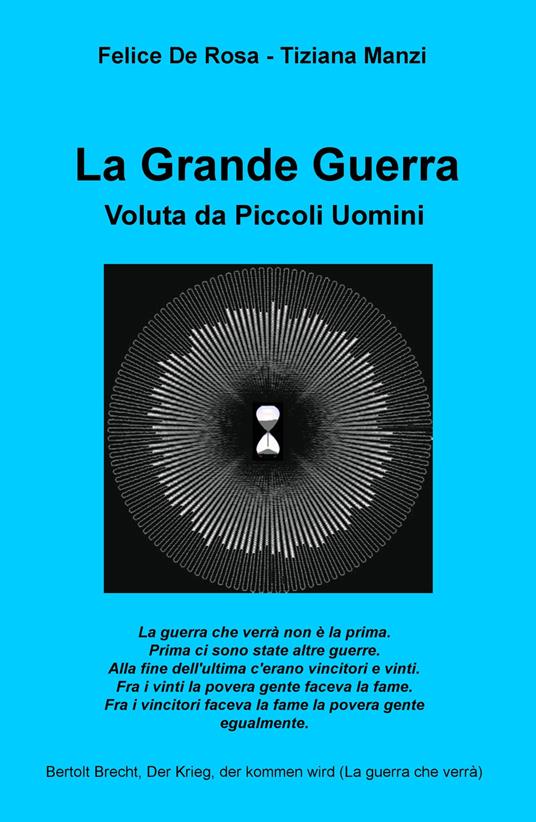 Felice De Rosa - Tiziana Manzi

La Grande Guerra
Voluta da Piccoli Uomini

La guerra che verrà non è la prima.
Prima ci sono state altre guerre.
Alla fine dell'ultima c'erano vincitori e vinti.
Fra i vinti la povera gente faceva la fame.
Fra i vincitori faceva la fame la povera gente egualmente.

Bertolt Brecht, Der Krieg, der kommen wird (La guerra che verrà)